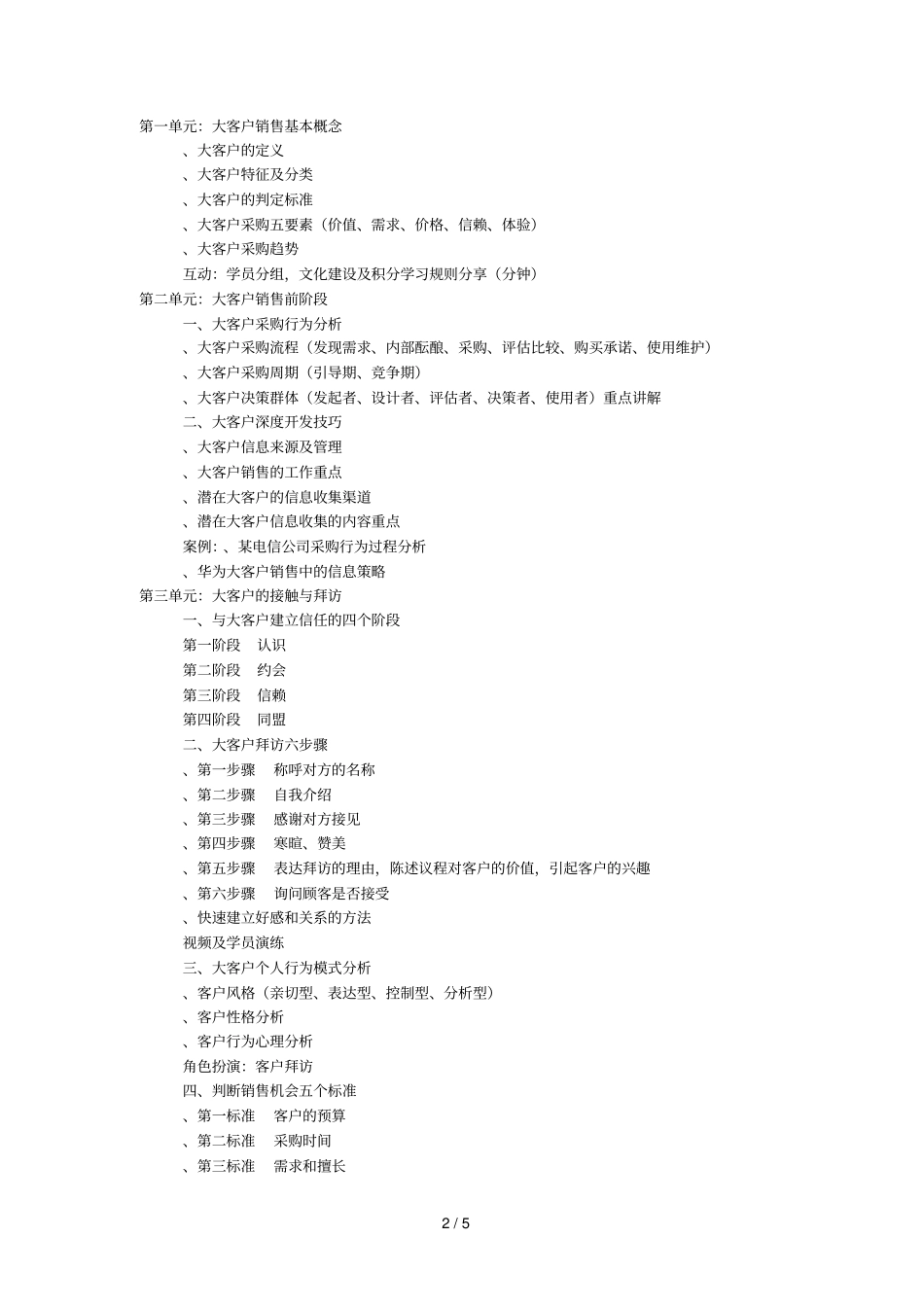 第一单元：大客户销售基本概念
、大客户的定义
、大客户特征及分类
、大客户的判定标准
、大客户采购五要素（价值、需求、价格、信赖、体验）
、大客户采购趋势
互动：学员分组，文化建设及积分学习规则分享（分钟）
第二单元：大客户销售前阶段
一、大客户采购行为分析
、大客户采购流程（发现需求、内部酝酿、采购、评估比较、购买承诺、使用维护）
、大客户采购周期（引导期、竞争期）
、大客户决策群体（发起者、设计者、评估者、决策者、使用者）重点讲解
二、大客户深度开发技巧
、大客户信息来源及管理
、大客户销售的工作重点
、潜在大客户的信息收集渠道
、潜在大客户信息收集的内容重点
案例：、某电信公司采购行为过程分析
、华为大客户销售中的信息策略
第三单元：大客户的接触与拜访
一、与大客户建立信任的四个阶段
第一阶段　认识
第二阶段　约会
第三阶段　信赖
第四阶段　同盟
二、大客户拜访六步骤
、第一步骤　称呼对方的名称
、第二步骤　自我介绍
、第三步骤　感谢对方接见
、第四步骤　寒暄、赞美
、第五步骤　表达拜访的理由，陈述议程对客户的价值，引起客户的兴趣
、第六步骤　询问顾客是否接受
、快速建立好感和关系的方法
视频及学员演练
三、大客户个人行为模式分析
、客户风格（亲切型、表达型、控制型、分析型）
、客户性格分析
、客户行为心理分析
角色扮演：客户拜访
四、判断销售机会五个标准
、第一标准　客户的预算
、第二标准　采购时间
、第三标准　需求和擅长

2 / 5